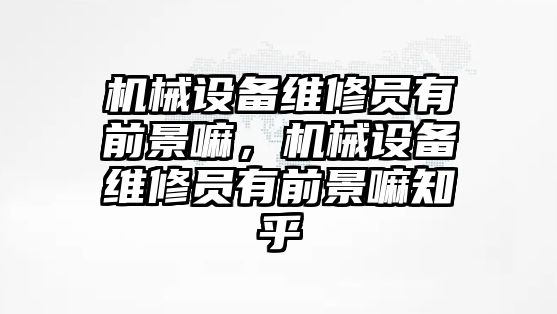 机械设备维修员有前景嘛，机械设备维修员有前景嘛知乎